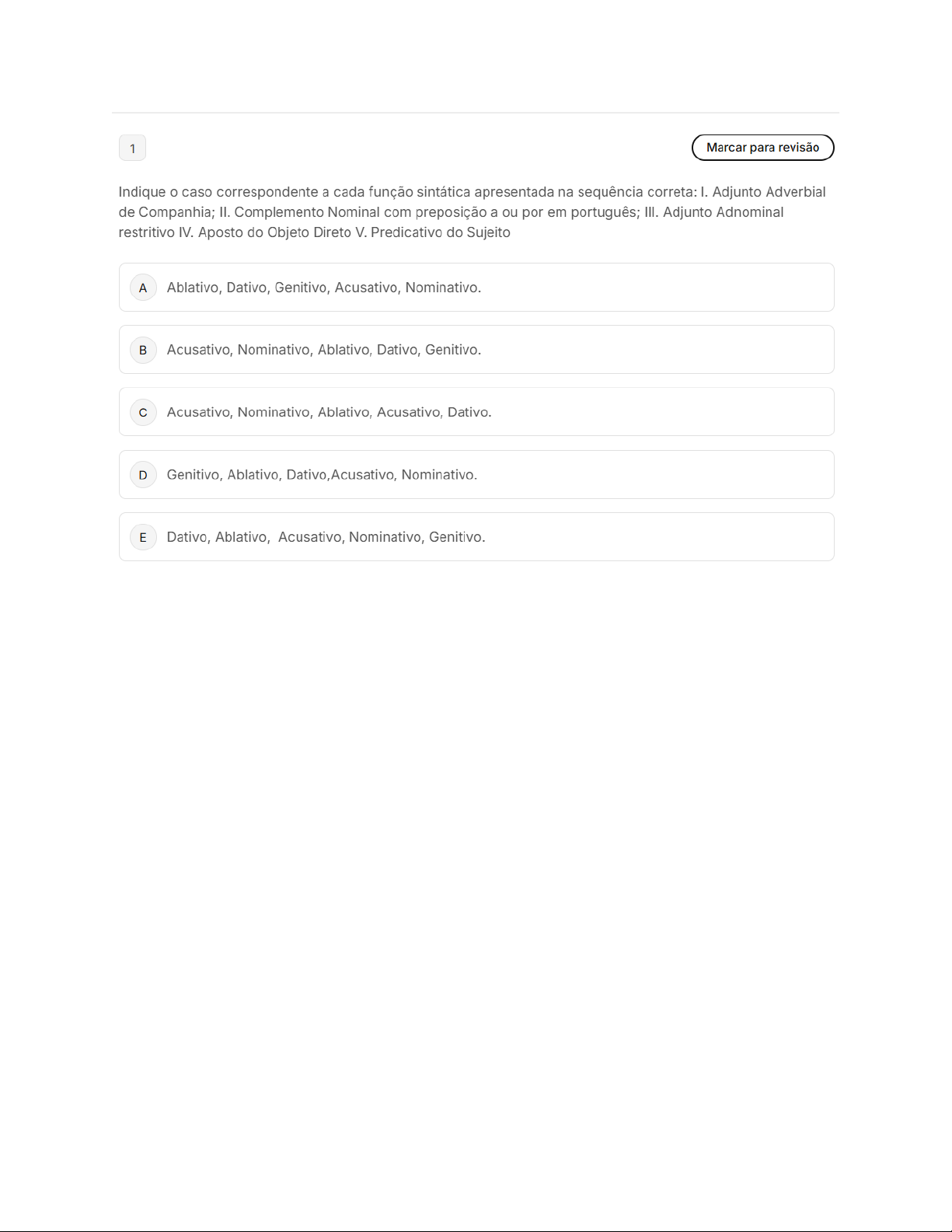 1

Marcar para revisão

Indique o caso correspondente a cada função sintática apresentada na sequência correta: I. Adjunto Adverbial de Companhia; II. Complemento Nominal com preposição a ou por em português; III. Adjunto Adnominal restritivo IV. Aposto do Objeto Direto V. Predicativo do Sujeito

A Ablativo, Dativo, Genitivo, Acusativo, Nominativo.

B Acusativo, Nominativo, Ablativo, Dativo, Genitivo.

C Acusativo, Nominativo, Ablativo, Acusativo, Dativo.

D Genitivo, Ablativo, Dativo,Acusativo, Nominativo.

E Dativo, Ablativo, Acusativo, Nominativo, Genitivo.